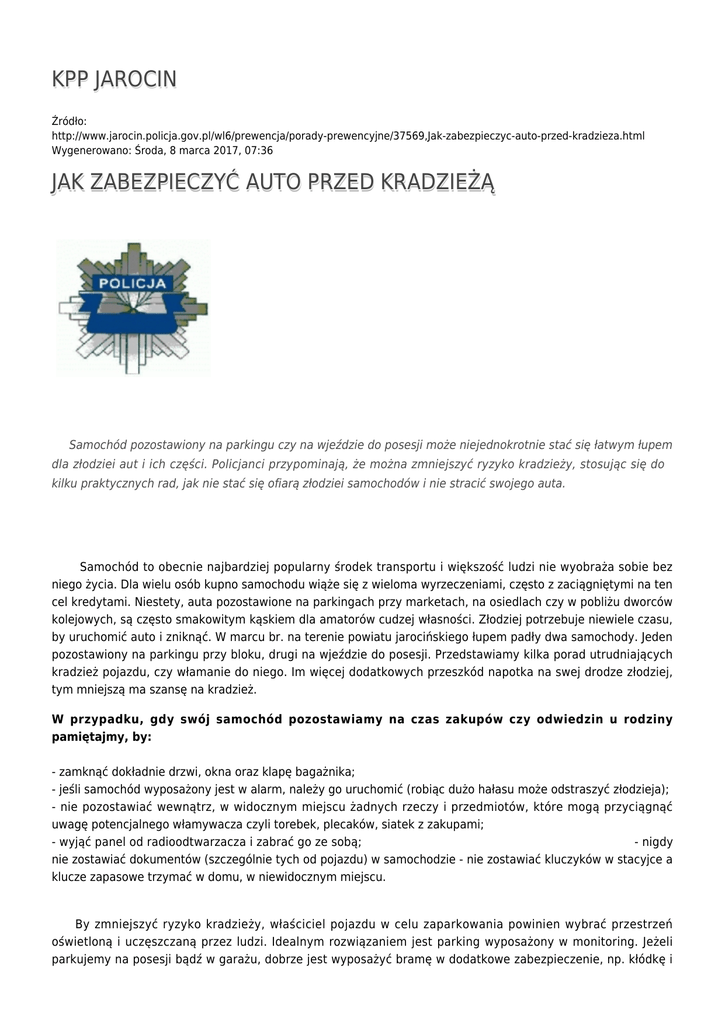 KPP JAROCIN

Źródło: http://www.jarocin.policja.gov.pl/wl6/prewencja/porady-prewencyjne/37569,Jak-zabezpieczyc-auto-przed-kradzieza.html
Wygenerowano: Środa, 8 marca 2017, 07:36

JAK ZABEZPIECZYĆ AUTO PRZED KRADZIEŻĄ

POLICJA

Samochód pozostawiony na parkingu czy na wjeździe do posesji może niejednokrotnie stać się łatwym łupem dla złodziei aut i ich części. Policjanci przypominają, że można zmniejszyć ryzyko kradzieży, stosując się do kilku praktycznych rad, jak nie stać się ofiarą złodziei samochodów i nie stracić swojego auta.

Samochód to obecnie najbardziej popularny środek transportu i większość ludzi nie wyobraża sobie bez niego życia. Dla wielu osób kupno samochodu wiąże się z wieloma wyrzeczeniami, często z zaciągniętymi na ten cel kredytami. Niestety, auta pozostawione na parkingach przy marketach, na osiedlach czy w pobliżu dworców kolejowych, są często smakowitym kąskiem dla amatorów cudzej własności. Złodziej potrzebuje niewiele czasu, by uruchomić auto i zniknąć. W marcu br. na terenie powiatu jarocińskiego łupem padły dwa samochody. Jeden pozostawiony na parkingu przy bloku, drugi na wjeździe do posesji. Przedstawiamy kilka porad utrudniających kradzież pojazdu, czy włamanie do niego. Im więcej dodatkowych przeszkód napotka na swej drodze złodziej, tym mniejszą ma szansę na kradzież.

W przypadku, gdy swój samochód pozostawiamy na czas zakupów czy odwiedzin u rodziny pamiętajmy, by:

- zamknąć dokładnie drzwi, okna oraz klapę bagażnika;
- jeśli samochód wyposażony jest w alarm, należy go uruchomić (robiąc dużo hałasu może odstraszyć złodzieja);
- nie pozostawiać wewnątrz, w widocznym miejscu żadnych rzeczy i przedmiotów, które mogą przyciągnąć uwagę potencjalnego włamywacza czyli torebek, plecaków, siatek z zakupami;
- wyjąć panel od radioodtwarzacza i zabrać go ze sobą; - nigdy nie zostawiać dokumentów (szczególnie tych od pojazdu) w samochodzie - nie zostawiać kluczyków w stacyjce a klucze zapasowe trzymać w domu, w niewidocznym miejscu.

By zmniejszyć ryzyko kradzieży, właściciel pojazdu w celu zaparkowania powinien wybrać przestrzeń oświetloną i uczęszczaną przez ludzi. Idealnym rozwiązaniem jest parking wyposażony w monitoring. Jeżeli parkujemy na posesji bądź w garażu, dobrze jest wyposażyć bramę w dodatkowe zabezpieczenie, np. kłódkę i